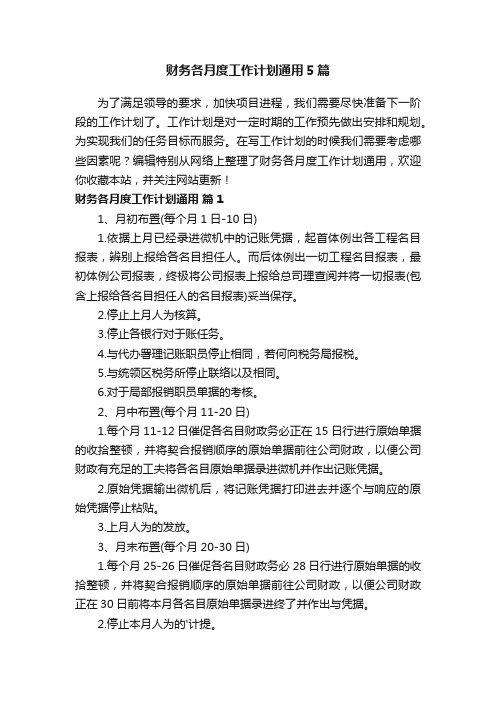 财务各月度工作计划通用5篇

为了满足领导的要求，加快项目进程，我们需要尽快准备下一阶段的工作计划了。工作计划是对一定时期的工作预先做出安排和规划。为实现我们的任务目标而服务。在写工作计划的时候我们需要考虑哪些因素呢？编辑特别从网络上整理了财务各月度工作计划通用，欢迎你收藏本站，并关注网站更新！

财务各月度工作计划通用 篇1

1、月初布置(每个月1日-10日)

1.依据上月已经录进微机中的记账凭据，起首体例出各工程名目报表，辨别上报给各名目担任人。而后体例出一切工程名目报表，最初体例公司报表，终极将公司报表上报给总司理查阅并将一切报表(包含上报给各名目担任人的名目报表)妥当保存。

2.停止上月人为核算。

3.停止各银行对于账任务。

4.与代办署理记账职员停止相同，若何向税务局报税。

5.与统领区税务所停止联络以及相同。

6.对于局部报销职员单据的考核。

2、月中布置(每个月11-20日)

1.每个月11-12日催促各名目财政务必正在15日行进行原始单据的收拾整顿，并将契合报销顺序的原始单据前往公司财政，以便公司财政有充足的工夫将各名目原始单据录进微机并作出记账凭据。

2.原始凭据输出微机后，将记账凭据打印进去并逐个与响应的原始凭据停止粘贴。

3.上月人为的发放。

3、月末布置(每个月20-30日)

1.每个月25-26日催促各名目财政务必28日行进行原始单据的收拾整顿，并将契合报销顺序的原始单据前往公司财政，以便公司财政正在30日前将本月各名目原始单据录进终了并作出与凭据。

2.停止本月人为的'计提。